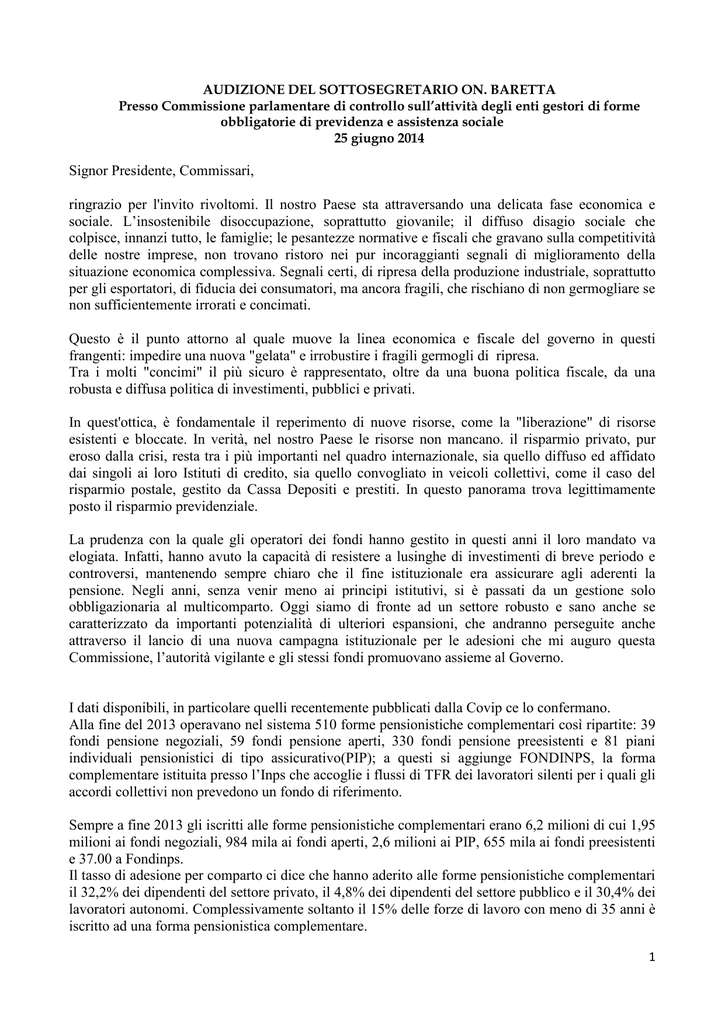 AUDIZIONE DEL SOTTOSEGRETARIO ON. BARETTA
Presso Commissione parlamentare di controllo sull'attività degli enti gestori di forme obbligatorie di previdenza e assistenza sociale
25 giugno 2014

Signor Presidente, Commissari,

ringrazio per l'invito rivoltomi. Il nostro Paese sta attraversando una delicata fase economica e sociale. L'insostenibile disoccupazione, soprattutto giovanile; il diffuso disagio sociale che colpisce, innanzi tutto, le famiglie; le pesantezze normative e fiscali che gravano sulla competitività delle nostre imprese, non trovano ristoro nei pur incoraggianti segnali di miglioramento della situazione economica complessiva. Segnali certi, di ripresa della produzione industriale, soprattutto per gli esportatori, di fiducia dei consumatori, ma ancora fragili, che rischiano di non germogliare se non sufficientemente irrorati e concimati.

Questo è il punto attorno al quale muove la linea economica e fiscale del governo in questi frangenti: impedire una nuova "gelata" e irrobustire i fragili germogli di ripresa.
Tra i molti "concimi" il più sicuro è rappresentato, oltre da una buona politica fiscale, da una robusta e diffusa politica di investimenti, pubblici e privati.

In quest'ottica, è fondamentale il reperimento di nuove risorse, come la "liberazione" di risorse esistenti e bloccate. In verità, nel nostro Paese le risorse non mancano. il risparmio privato, pur eroso dalla crisi, resta tra i più importanti nel quadro internazionale, sia quello diffuso ed affidato dai singoli ai loro Istituti di credito, sia quello convogliato in veicoli collettivi, come il caso del risparmio postale, gestito da Cassa Depositi e prestiti. In questo panorama trova legittimamente posto il risparmio previdenziale.

La prudenza con la quale gli operatori dei fondi hanno gestito in questi anni il loro mandato va elogiata. Infatti, hanno avuto la capacità di resistere a lusinghe di investimenti di breve periodo e controversi, mantenendo sempre chiaro che il fine istituzionale era assicurare agli aderenti la pensione. Negli anni, senza venir meno ai principi istitutivi, si è passati da un gestione solo obbligazionaria al multicomparto. Oggi siamo di fronte ad un settore robusto e sano anche se caratterizzato da importanti potenzialità di ulteriori espansioni, che andranno perseguite anche attraverso il lancio di una nuova campagna istituzionale per le adesioni che mi auguro questa Commissione, l'autorità vigilante e gli stessi fondi promuovano assieme al Governo.

I dati disponibili, in particolare quelli recentemente pubblicati dalla Covip ce lo confermano.
Alla fine del 2013 operavano nel sistema 510 forme pensionistiche complementari così ripartite: 39 fondi pensione negoziali, 59 fondi pensione aperti, 330 fondi pensione preesistenti e 81 piani individuali pensionistici di tipo assicurativo(PIP); a questi si aggiunge FONDINPS, la forma complementare istituita presso l'Inps che accoglie i flussi di TFR dei lavoratori silenti per i quali gli accordi collettivi non prevedono un fondo di riferimento.

Sempre a fine 2013 gli iscritti alle forme pensionistiche complementari erano 6,2 milioni di cui 1,95 milioni ai fondi negoziali, 984 mila ai fondi aperti, 2,6 milioni ai PIP, 655 mila ai fondi preesistenti e 37.00 a Fondinps.
Il tasso di adesione per comparto ci dice che hanno aderito alle forme pensionistiche complementari il 32,2% dei dipendenti del settore privato, il 4,8% dei dipendenti del settore pubblico e il 30,4% dei lavoratori autonomi. Complessivamente soltanto il 15% delle forze di lavoro con meno di 35 anni è iscritto ad una forma pensionistica complementare.

1